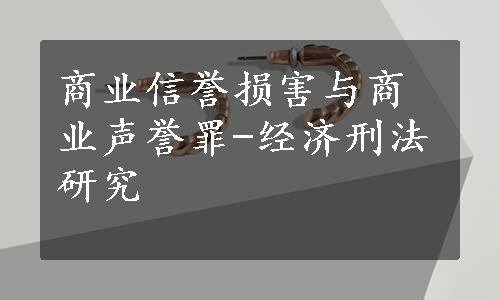 商业信誉损害与商业声誉罪-经济刑法研究